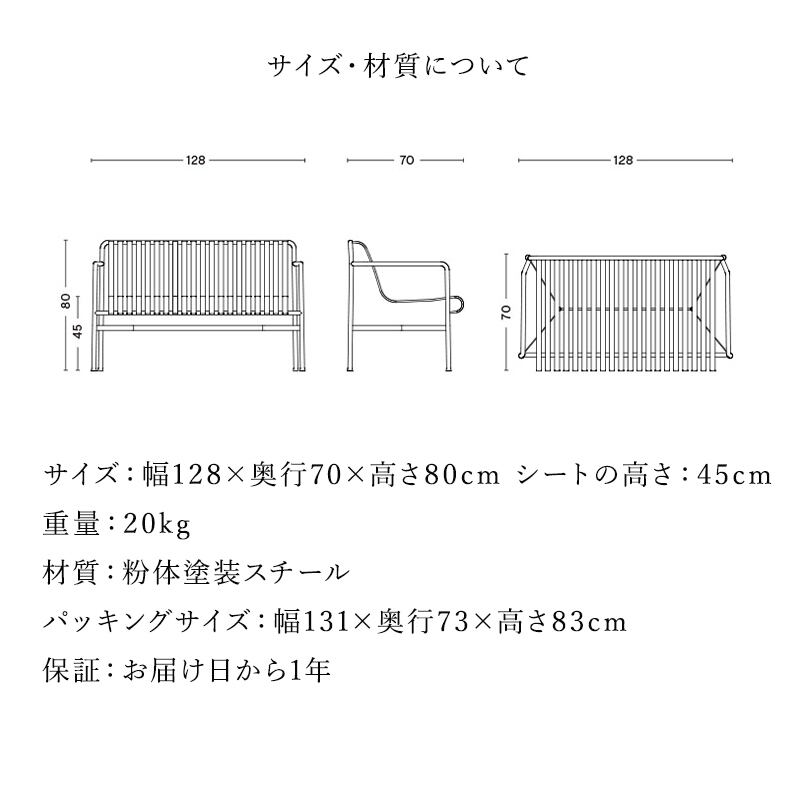 サイズ・材質について

128

70

128

80

45

70

サイズ：幅128×奥行70×高さ80cm シートの高さ：45cm

重量：20kg

材質：粉体塗装スチール

パッキングサイズ：幅131×奥行73×高さ83cm

保証：お届け日から1年